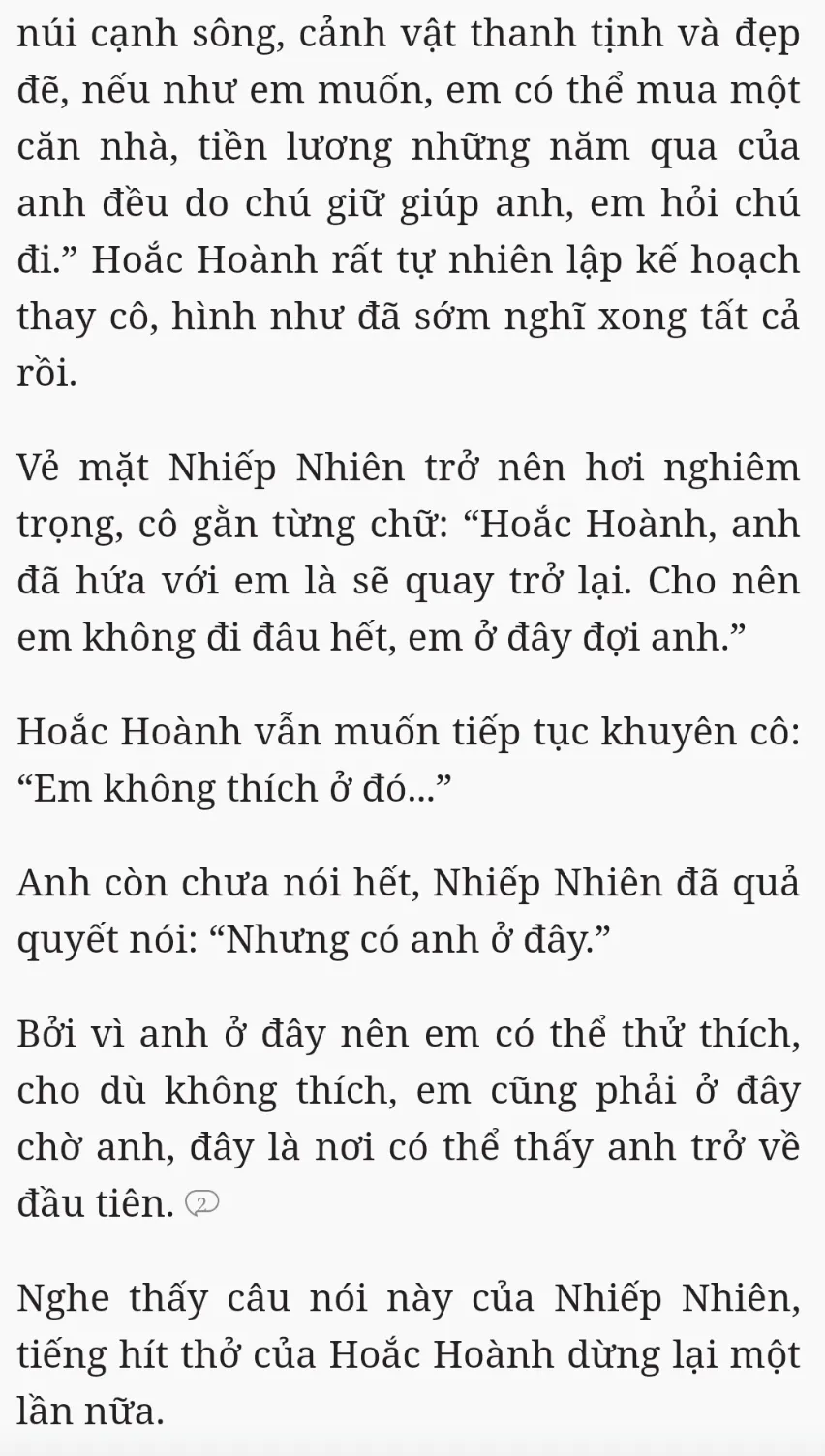 núi cạnh sông, cảnh vật thanh tịnh và đẹp đẽ, nếu như em muốn, em có thể mua một căn nhà, tiền lương những năm qua của anh đều do chú giữ giúp anh, em hỏi chú đi.” Hoắc Hoành rất tự nhiên lập kế hoạch thay cô, hình như đã sớm nghĩ xong tất cả rồi.

Vẻ mặt Nhiếp Nhiên trở nên hơi nghiêm trọng, cô gằn từng chữ: “Hoắc Hoành, anh đã hứa với em là sẽ quay trở lại. Cho nên em không đi đâu hết, em ở đây đợi anh.”

Hoắc Hoành vẫn muốn tiếp tục khuyên cô: “Em không thích ở đó...”

Anh còn chưa nói hết, Nhiếp Nhiên đã quả quyết nói: “Nhưng có anh ở đây.”

Bởi vì anh ở đây nên em có thể thử thích, cho dù không thích, em cũng phải ở đây chờ anh, đây là nơi có thể thấy anh trở về đầu tiên. 2

Nghe thấy câu nói này của Nhiếp Nhiên, tiếng hít thở của Hoắc Hoành dừng lại một lần nữa.